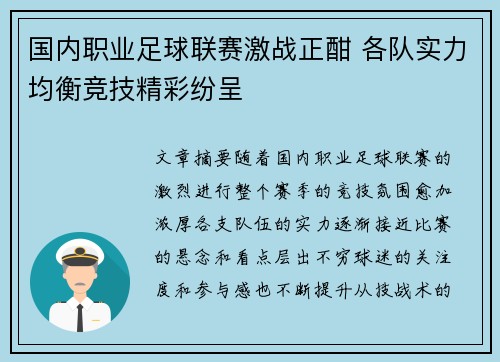 国内职业足球联赛激战正酣 各队实力均衡竞技精彩纷呈

文章摘要随着国内职业足球联赛的激烈进行整个赛季的竞技氛围愈加浓厚各支队伍的实力逐渐接近比赛的悬念和看点层出不穷球迷的关注度和参与感也不断提升从技战术的